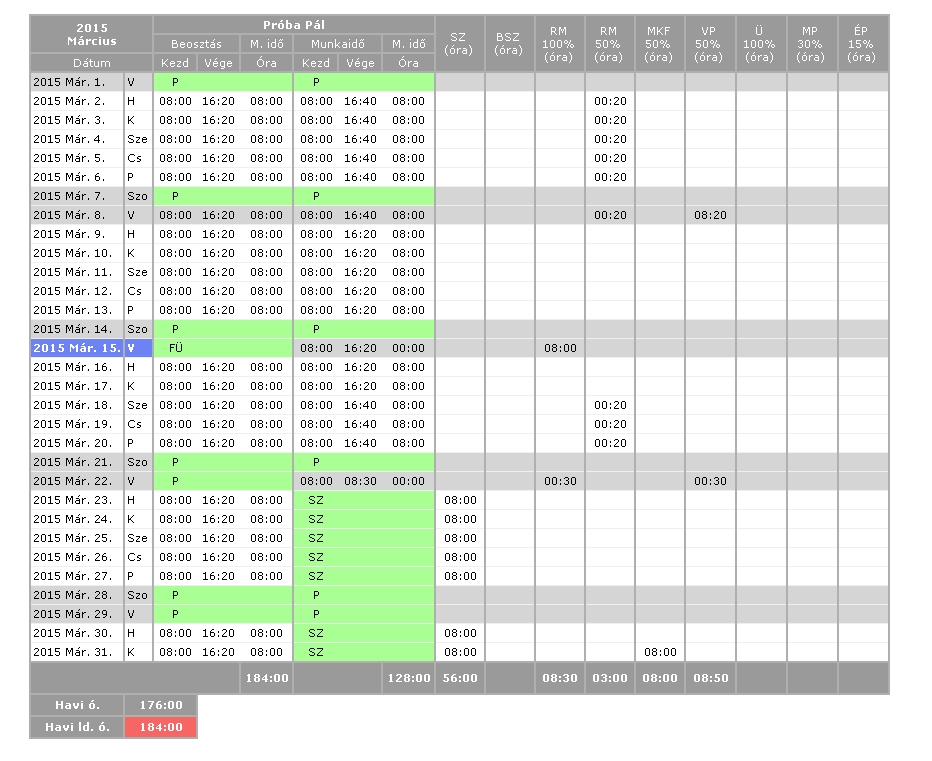 | 2015 Március | | Próba Pál | | | | | | SZ (óra) | BSZ (óra) | RM 100% (óra) | RM 50% (óra) | MKF 50% (óra) | VP 50% (óra) | Ü 100% (óra) | MP 30% (óra) | ÉP 15% (óra) |
|---|---|---|---|---|---|---|---|---|---|---|---|---|---|---|---|---|
| | | Beosztás | | M. idő | Munkaidő | | M. idő | | | | | | | | | |
| Dátum | | Kezd | Vége | Óra | Kezd | Vége | Óra | | | | | | | | | |
| 2015 Már. 1. | V | P | | | P | | | | | | | | | | | |
| 2015 Már. 2. | H | 08:00 | 16:20 | 08:00 | 08:00 | 16:40 | 08:00 | | | | 00:20 | | | | | |
| 2015 Már. 3. | K | 08:00 | 16:20 | 08:00 | 08:00 | 16:40 | 08:00 | | | | 00:20 | | | | | |
| 2015 Már. 4. | Sze | 08:00 | 16:20 | 08:00 | 08:00 | 16:40 | 08:00 | | | | 00:20 | | | | | |
| 2015 Már. 5. | Cs | 08:00 | 16:20 | 08:00 | 08:00 | 16:40 | 08:00 | | | | 00:20 | | | | | |
| 2015 Már. 6. | P | 08:00 | 16:20 | 08:00 | 08:00 | 16:40 | 08:00 | | | | 00:20 | | | | | |
| 2015 Már. 7. | Szo | P | | | P | | | | | | | | | | | |
| 2015 Már. 8. | V | 08:00 | 16:20 | 08:00 | 08:00 | 16:40 | 08:00 | | | | 00:20 | | 08:20 | | | |
| 2015 Már. 9. | H | 08:00 | 16:20 | 08:00 | 08:00 | 16:20 | 08:00 | | | | | | | | | |
| 2015 Már. 10. | K | 08:00 | 16:20 | 08:00 | 08:00 | 16:20 | 08:00 | | | | | | | | | |
| 2015 Már. 11. | Sze | 08:00 | 16:20 | 08:00 | 08:00 | 16:20 | 08:00 | | | | | | | | | |
| 2015 Már. 12. | Cs | 08:00 | 16:20 | 08:00 | 08:00 | 16:20 | 08:00 | | | | | | | | | |
| 2015 Már. 13. | P | 08:00 | 16:20 | 08:00 | 08:00 | 16:20 | 08:00 | | | | | | | | | |
| 2015 Már. 14. | Szo | P | | | P | | | | | | | | | | | |
| 2015 Már. 15. | V | FÜ | | | 08:00 | 16:20 | 00:00 | | | 08:00 | | | | | | |
| 2015 Már. 16. | H | 08:00 | 16:20 | 08:00 | 08:00 | 16:20 | 08:00 | | | | | | | | | |
| 2015 Már. 17. | K | 08:00 | 16:20 | 08:00 | 08:00 | 16:20 | 08:00 | | | | | | | | | |
| 2015 Már. 18. | Sze | 08:00 | 16:20 | 08:00 | 08:00 | 16:40 | 08:00 | | | | 00:20 | | | | | |
| 2015 Már. 19. | Cs | 08:00 | 16:20 | 08:00 | 08:00 | 16:40 | 08:00 | | | | 00:20 | | | | | |
| 2015 Már. 20. | P | 08:00 | 16:20 | 08:00 | 08:00 | 16:40 | 08:00 | | | | 00:20 | | | | | |
| 2015 Már. 21. | Szo | P | | | P | | | | | | | | | | | |
| 2015 Már. 22. | V | P | | | 08:00 | 08:30 | 00:00 | | | 00:30 | | | 00:30 | | | |
| 2015 Már. 23. | H | 08:00 | 16:20 | 08:00 | SZ | | | 08:00 | | | | | | | | |
| 2015 Már. 24. | K | 08:00 | 16:20 | 08:00 | SZ | | | 08:00 | | | | | | | | |
| 2015 Már. 25. | Sze | 08:00 | 16:20 | 08:00 | SZ | | | 08:00 | | | | | | | | |
| 2015 Már. 26. | Cs | 08:00 | 16:20 | 08:00 | SZ | | | 08:00 | | | | | | | | |
| 2015 Már. 27. | P | 08:00 | 16:20 | 08:00 | SZ | | | 08:00 | | | | | | | | |
| 2015 Már. 28. | Szo | P | | | P | | | | | | | | | | | |
| 2015 Már. 29. | V | P | | | P | | | | | | | | | | | |
| 2015 Már. 30. | H | 08:00 | 16:20 | 08:00 | SZ | | | 08:00 | | | | | | | | |
| 2015 Már. 31. | K | 08:00 | 16:20 | 08:00 | SZ | | | 08:00 | | | | 08:00 | | | | |
| | | | | 184:00 | | | 128:00 | 56:00 | | 08:30 | 03:00 | 08:00 | 08:50 | | | |

| Havi ó. | 176:00 |
|---|---|
| Havi ld. ó. | 184:00 |